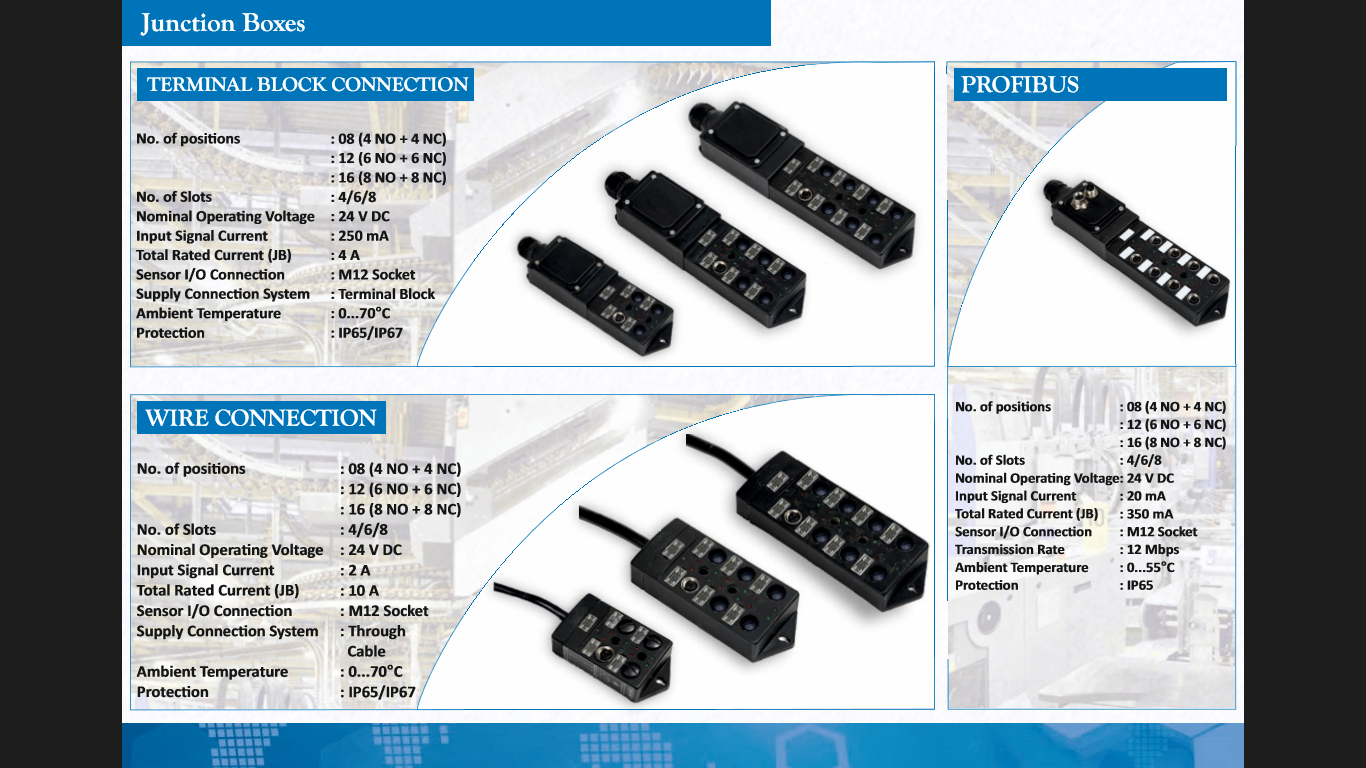 Junction Boxes

TERMINAL BLOCK CONNECTION

No. of positions : 08 (4 NO + 4 NC)
: 12 (6 NO + 6 NC)
: 16 (8 NO + 8 NC)
No. of Slots : 4/6/8
Nominal Operating Voltage : 24 V DC
Input Signal Current : 250 mA
Total Rated Current (JB) : 4 A
Sensor I/O Connection : M12 Socket
Supply Connection System : Terminal Block
Ambient Temperature : 0...70°C
Protection : IP65/IP67

WIRE CONNECTION

No. of positions : 08 (4 NO + 4 NC)
: 12 (6 NO + 6 NC)
: 16 (8 NO + 8 NC)
No. of Slots : 4/6/8
Nominal Operating Voltage : 24 V DC
Input Signal Current : 2 A
Total Rated Current (JB) : 10 A
Sensor I/O Connection : M12 Socket
Supply Connection System : Through Cable
Ambient Temperature : 0...70°C
Protection : IP65/IP67

PROFIBUS

No. of positions : 08 (4 NO + 4 NC)
: 12 (6 NO + 6 NC)
: 16 (8 NO + 8 NC)
No. of Slots : 4/6/8
Nominal Operating Voltage: 24 V DC
Input Signal Current : 20 mA
Total Rated Current (JB) : 350 mA
Sensor I/O Connection : M12 Socket
Transmission Rate : 12 Mbps
Ambient Temperature : 0...55°C
Protection : IP65